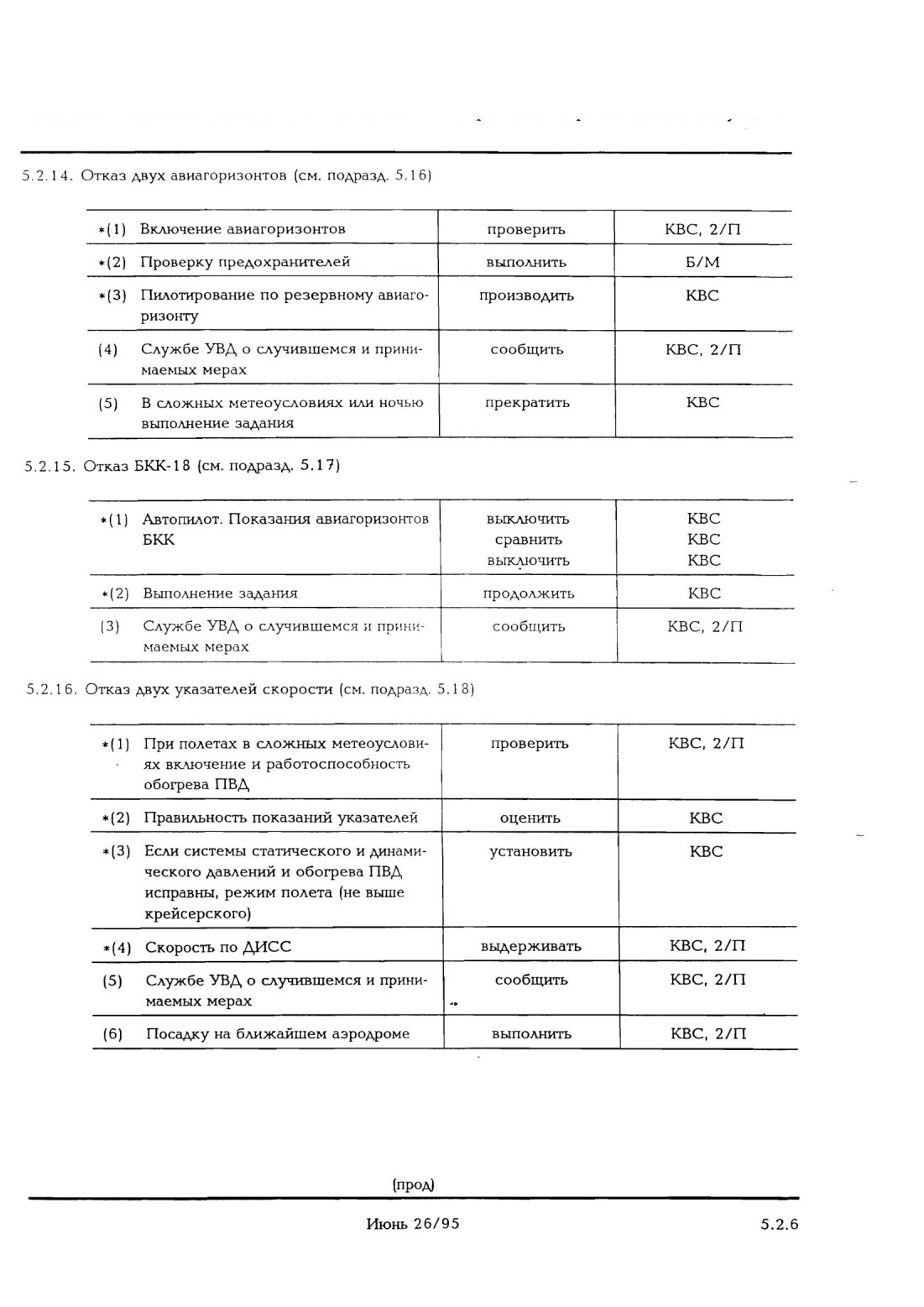 5.2.14. Отказ двух авиагоризонтов (см. подразд. 5.16)

| | | | |
|---|---|---|---|
| *(1) | Включение авиагоризонтов | проверить | КВС, 2/П |
| *(2) | Проверку предохранителей | выполнить | Б/М |
| *(3) | Пилотирование по резервному авиагоризонту | производить | КВС |
| (4) | Службе УВД о случившемся и принимаемых мерах | сообщить | КВС, 2/П |
| (5) | В сложных метеоусловиях или ночью выполнение задания | прекратить | КВС |

5.2.15. Отказ БКК-18 (см. подразд. 5.17)

| | | | |
|---|---|---|---|
| *(1) | Автопилот. Показания авиагоризонтов БКК | выключить сравнить выключить | КВС КВС КВС |
| *(2) | Выполнение задания | продолжить | КВС |
| (3) | Службе УВД о случившемся и принимаемых мерах | сообщить | КВС, 2/П |

5.2.16. Отказ двух указателей скорости (см. подразд. 5.18)

| | | | |
|---|---|---|---|
| *(1) | При полетах в сложных метеоусловиях включение и работоспособность обогрева ПВД | проверить | КВС, 2/П |
| *(2) | Правильность показаний указателей | оценить | КВС |
| *(3) | Если системы статического и динамического давлений и обогрева ПВД исправны, режим полета (не выше крейсерского) | установить | КВС |
| *(4) | Скорость по ДИСС | выдерживать | КВС, 2/П |
| (5) | Службе УВД о случившемся и принимаемых мерах | сообщить | КВС, 2/П |
| (6) | Посадку на ближайшем аэродроме | выполнить | КВС, 2/П |

(прод)

Июнь 26/95

5.2.6